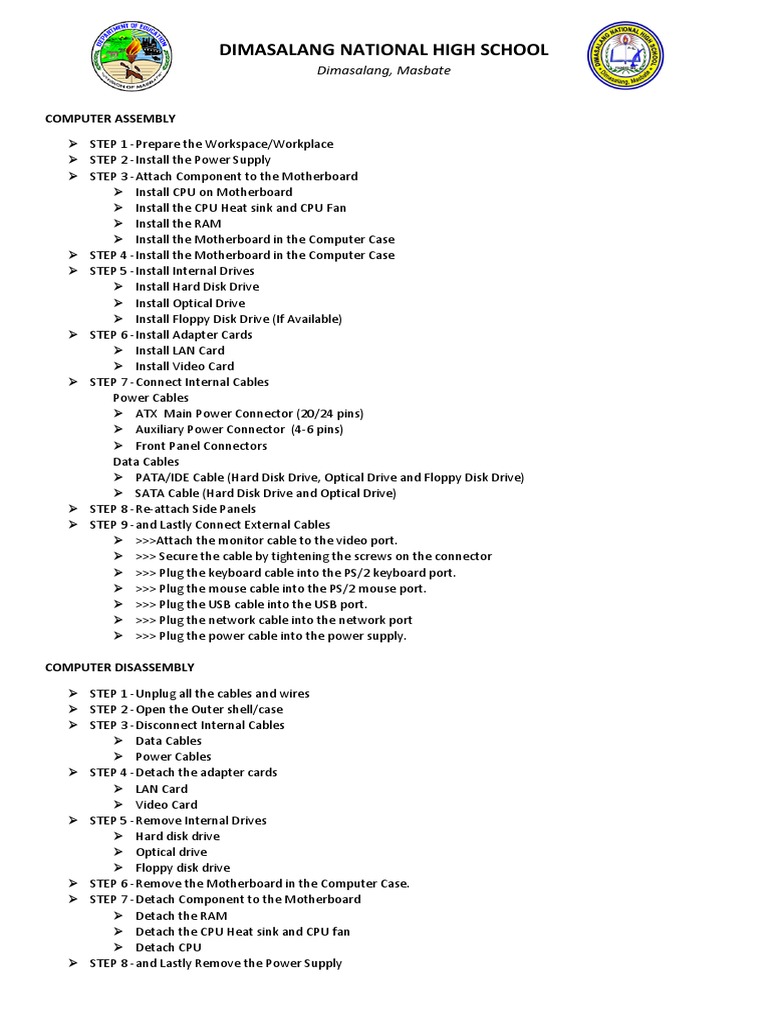 DEPARTMENT OF EDUCATION
DIVISION OF MASBATE

DIMASALANG NATIONAL HIGH SCHOOL
Dimasalang, Masbate

DIMASALANG NATIONAL HIGH SCHOOL
Dimasalang, Masbate

COMPUTER ASSEMBLY

➢ STEP 1 - Prepare the Workspace/Workplace
➢ STEP 2 - Install the Power Supply
➢ STEP 3 - Attach Component to the Motherboard
➢ Install CPU on Motherboard
➢ Install the CPU Heat sink and CPU Fan
➢ Install the RAM
➢ Install the Motherboard in the Computer Case
➢ STEP 4 - Install the Motherboard in the Computer Case
➢ STEP 5 - Install Internal Drives
➢ Install Hard Disk Drive
➢ Install Optical Drive
➢ Install Floppy Disk Drive (If Available)
➢ STEP 6 - Install Adapter Cards
➢ Install LAN Card
➢ Install Video Card
➢ STEP 7 - Connect Internal Cables
Power Cables
➢ ATX Main Power Connector (20/24 pins)
➢ Auxiliary Power Connector (4-6 pins)
➢ Front Panel Connectors
Data Cables
➢ PATA/IDE Cable (Hard Disk Drive, Optical Drive and Floppy Disk Drive)
➢ SATA Cable (Hard Disk Drive and Optical Drive)
➢ STEP 8 - Re-attach Side Panels
➢ STEP 9 - and Lastly Connect External Cables
➢ >>>Attach the monitor cable to the video port.
➢ >>> Secure the cable by tightening the screws on the connector
➢ >>> Plug the keyboard cable into the PS/2 keyboard port.
➢ >>> Plug the mouse cable into the PS/2 mouse port.
➢ >>> Plug the USB cable into the USB port.
➢ >>> Plug the network cable into the network port
➢ >>> Plug the power cable into the power supply.

COMPUTER DISASSEMBLY

➢ STEP 1 - Unplug all the cables and wires
➢ STEP 2 - Open the Outer shell/case
➢ STEP 3 - Disconnect Internal Cables
➢ Data Cables
➢ Power Cables
➢ STEP 4 - Detach the adapter cards
➢ LAN Card
➢ Video Card
➢ STEP 5 - Remove Internal Drives
➢ Hard disk drive
➢ Optical drive
➢ Floppy disk drive
➢ STEP 6 - Remove the Motherboard in the Computer Case.
➢ STEP 7 - Detach Component to the Motherboard
➢ Detach the RAM
➢ Detach the CPU Heat sink and CPU fan
➢ Detach CPU
➢ STEP 8 - and Lastly Remove the Power Supply